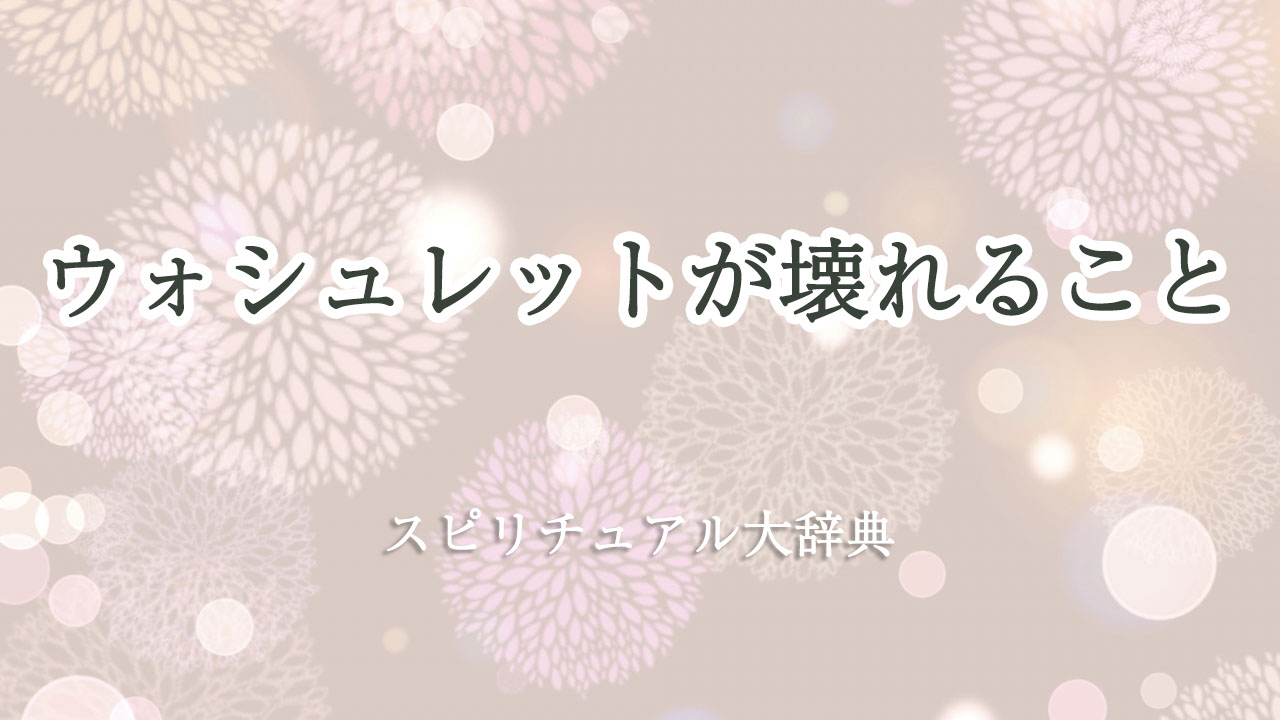 ウォシュレットが壊れること

スピリチュアル大辞典